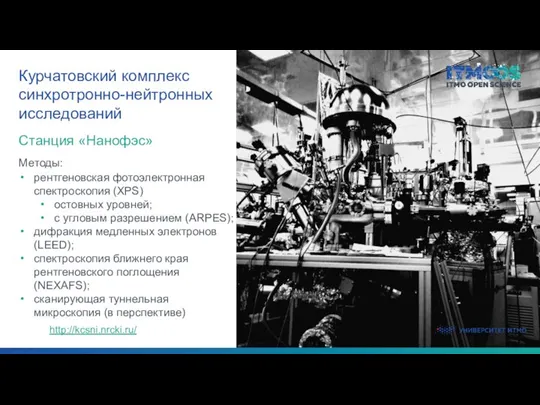 Курчатовский комплекс синхротронно-нейтронных исследований

Станция «Нанофэс»

Методы:
• рентгеновская фотоэлектронная спектроскопия (XPS)
  • остовных уровней;
  • с угловым разрешением (ARPES);
• дифракция медленных электронов (LEED);
• спектроскопия ближнего края рентгеновского поглощения (NEXAFS);
• сканирующая туннельная микроскопия (в перспективе)

http://kcsni.nrcki.ru/

ITMO OPEN SCIENCE

УНИВЕРСИТЕТ ИТМО